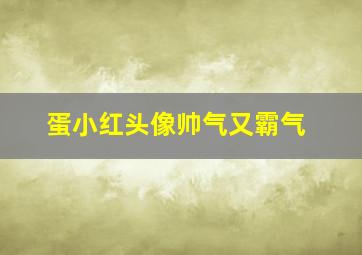 蛋小红头像帅气又霸气